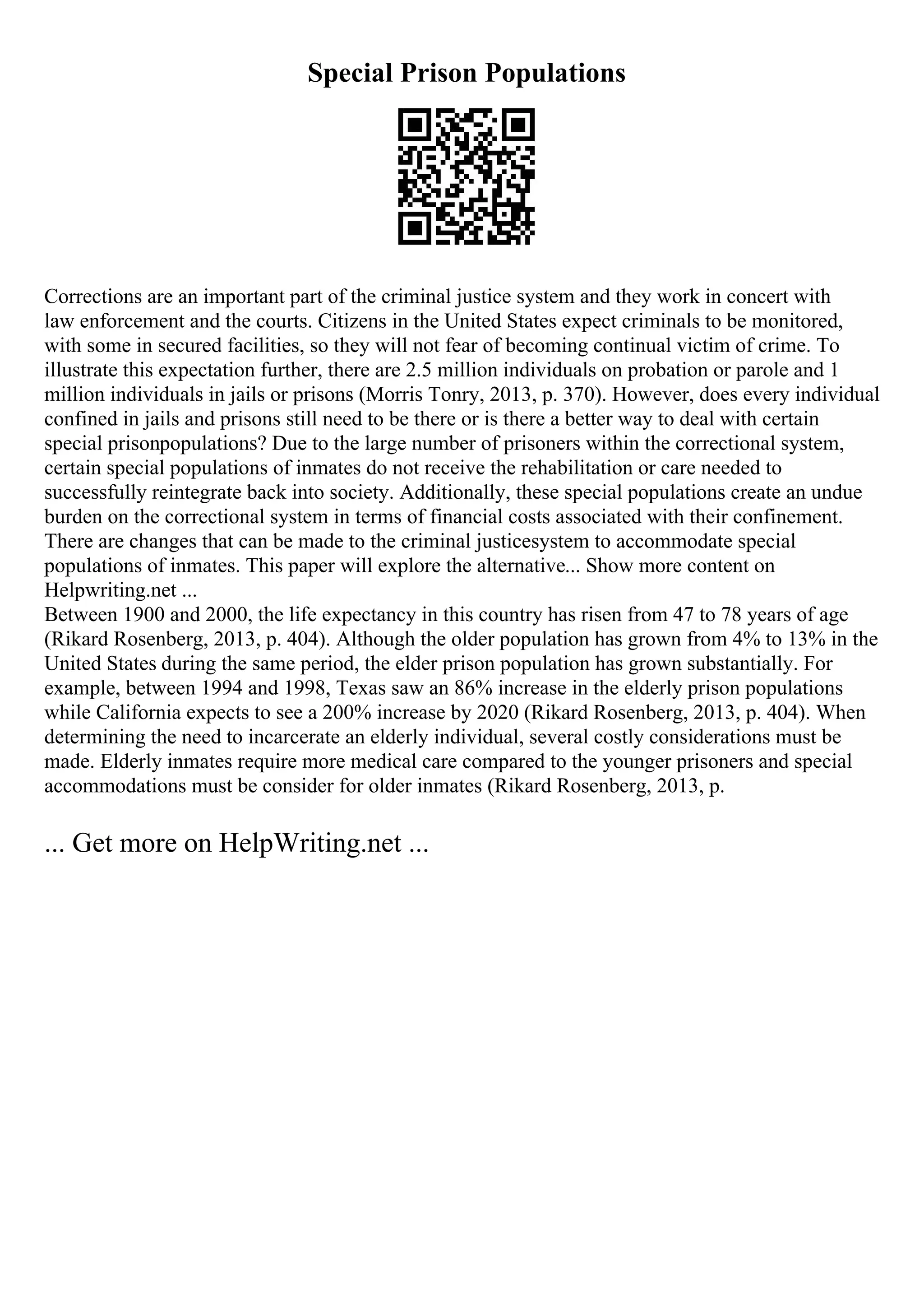 Special Prison Populations

Corrections are an important part of the criminal justice system and they work in concert with law enforcement and the courts. Citizens in the United States expect criminals to be monitored, with some in secured facilities, so they will not fear of becoming continual victim of crime. To illustrate this expectation further, there are 2.5 million individuals on probation or parole and 1 million individuals in jails or prisons (Morris Tonry, 2013, p. 370). However, does every individual confined in jails and prisons still need to be there or is there a better way to deal with certain special prisonpopulations? Due to the large number of prisoners within the correctional system, certain special populations of inmates do not receive the rehabilitation or care needed to successfully reintegrate back into society. Additionally, these special populations create an undue burden on the correctional system in terms of financial costs associated with their confinement. There are changes that can be made to the criminal justicesystem to accommodate special populations of inmates. This paper will explore the alternative... Show more content on Helpwriting.net ...
Between 1900 and 2000, the life expectancy in this country has risen from 47 to 78 years of age (Rikard Rosenberg, 2013, p. 404). Although the older population has grown from 4% to 13% in the United States during the same period, the elder prison population has grown substantially. For example, between 1994 and 1998, Texas saw an 86% increase in the elderly prison populations while California expects to see a 200% increase by 2020 (Rikard Rosenberg, 2013, p. 404). When determining the need to incarcerate an elderly individual, several costly considerations must be made. Elderly inmates require more medical care compared to the younger prisoners and special accommodations must be consider for older inmates (Rikard Rosenberg, 2013, p.

... Get more on HelpWriting.net ...